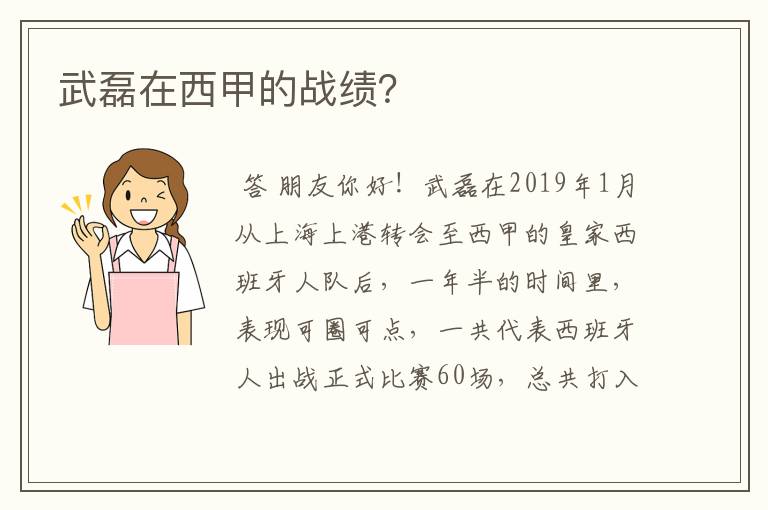 武磊在西甲的战绩?

答 朋友你好！武磊在2019年1月从上海上港转会至西甲的皇家西班牙人队后，一年半的时间里，表现可圈可点，一共代表西班牙人出战正式比赛60场，总共打入